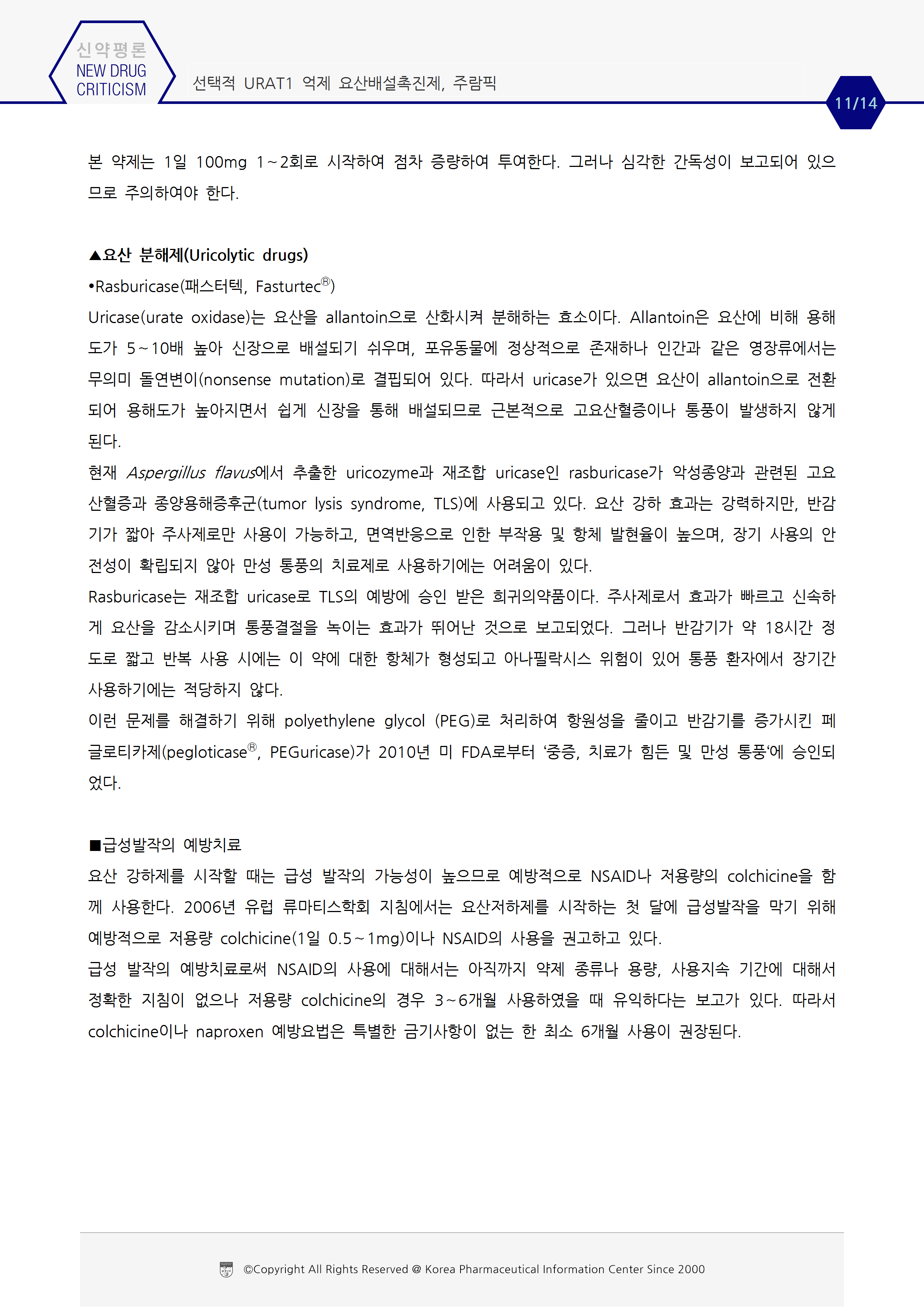 신약평론
NEW DRUG CRITICISM

선택적 URAT1 억제 요산배설촉진제, 주람픽

11/14

본 약제는 1일 100mg 1~2회로 시작하여 점차 증량하여 투여한다. 그러나 심각한 간독성이 보고되어 있으므로 주의하여야 한다.

▲요산 분해제(Uricolytic drugs)

•Rasburicase(패스터텍, Fasturtec®)

Uricase(urate oxidase)는 요산을 allantoin으로 산화시켜 분해하는 효소이다. Allantoin은 요산에 비해 용해도가 5~10배 높아 신장으로 배설되기 쉬우며, 포유동물에 정상적으로 존재하나 인간과 같은 영장류에서는 무의미 돌연변이(nonsense mutation)로 결핍되어 있다. 따라서 uricase가 있으면 요산이 allantoin으로 전환되어 용해도가 높아지면서 쉽게 신장을 통해 배설되므로 근본적으로 고요산혈증이나 통풍이 발생하지 않게 된다.

현재 Aspergillus flavus에서 추출한 uricozyme과 재조합 uricase인 rasburicase가 악성종양과 관련된 고요산혈증과 종양용해증후군(tumor lysis syndrome, TLS)에 사용되고 있다. 요산 강하 효과는 강력하지만, 반감기가 짧아 주사제로만 사용이 가능하고, 면역반응으로 인한 부작용 및 항체 발현율이 높으며, 장기 사용의 안전성이 확립되지 않아 만성 통풍의 치료제로 사용하기에는 어려움이 있다.

Rasburicase는 재조합 uricase로 TLS의 예방에 승인 받은 희귀의약품이다. 주사제로서 효과가 빠르고 신속하게 요산을 감소시키며 통풍결절을 녹이는 효과가 뛰어난 것으로 보고되었다. 그러나 반감기가 약 18시간 정도로 짧고 반복 사용 시에는 이 약에 대한 항체가 형성되고 아나필락시스 위험이 있어 통풍 환자에서 장기간 사용하기에는 적당하지 않다.

이런 문제를 해결하기 위해 polyethylene glycol (PEG)로 처리하여 항원성을 줄이고 반감기를 증가시킨 페글로티카제(pegloticase®, PEGuricase)가 2010년 미 FDA로부터 ‘중증, 치료가 힘든 및 만성 통풍‘에 승인되었다.

■급성발작의 예방치료

요산 강하제를 시작할 때는 급성 발작의 가능성이 높으므로 예방적으로 NSAID나 저용량의 colchicine을 함께 사용한다. 2006년 유럽 류마티스학회 지침에서는 요산저하제를 시작하는 첫 달에 급성발작을 막기 위해 예방적으로 저용량 colchicine(1일 0.5~1mg)이나 NSAID의 사용을 권고하고 있다.

급성 발작의 예방치료로써 NSAID의 사용에 대해서는 아직까지 약제 종류나 용량, 사용지속 기간에 대해서 정확한 지침이 없으나 저용량 colchicine의 경우 3~6개월 사용하였을 때 유익하다는 보고가 있다. 따라서 colchicine이나 naproxen 예방요법은 특별한 금기사항이 없는 한 최소 6개월 사용이 권장된다.

©Copyright All Rights Reserved @ Korea Pharmaceutical Information Center Since 2000